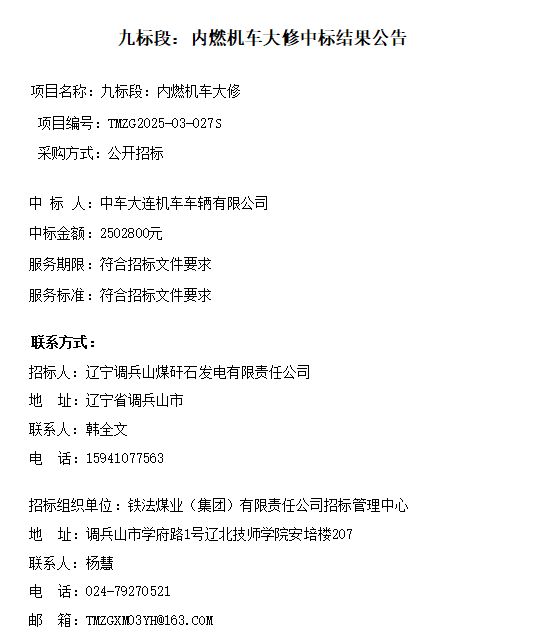 九标段：内燃机车大修中标结果公告

项目名称：九标段：内燃机车大修

项目编号：TMZG2025-03-027S

采购方式：公开招标

中 标 人：中车大连机车车辆有限公司

中标金额：2502800元

服务期限：符合招标文件要求

服务标准：符合招标文件要求

联系方式：

招标人：辽宁调兵山煤矸石发电有限责任公司

地　址：辽宁省调兵山市

联系人：韩全文

电　话：15941077563

招标组织单位：铁法煤业（集团）有限责任公司招标管理中心

地　址：调兵山市学府路1号辽北技师学院安培楼207

联系人：杨慧

电　话：024-79270521

邮　箱：TMZGXM03YH@163.COM